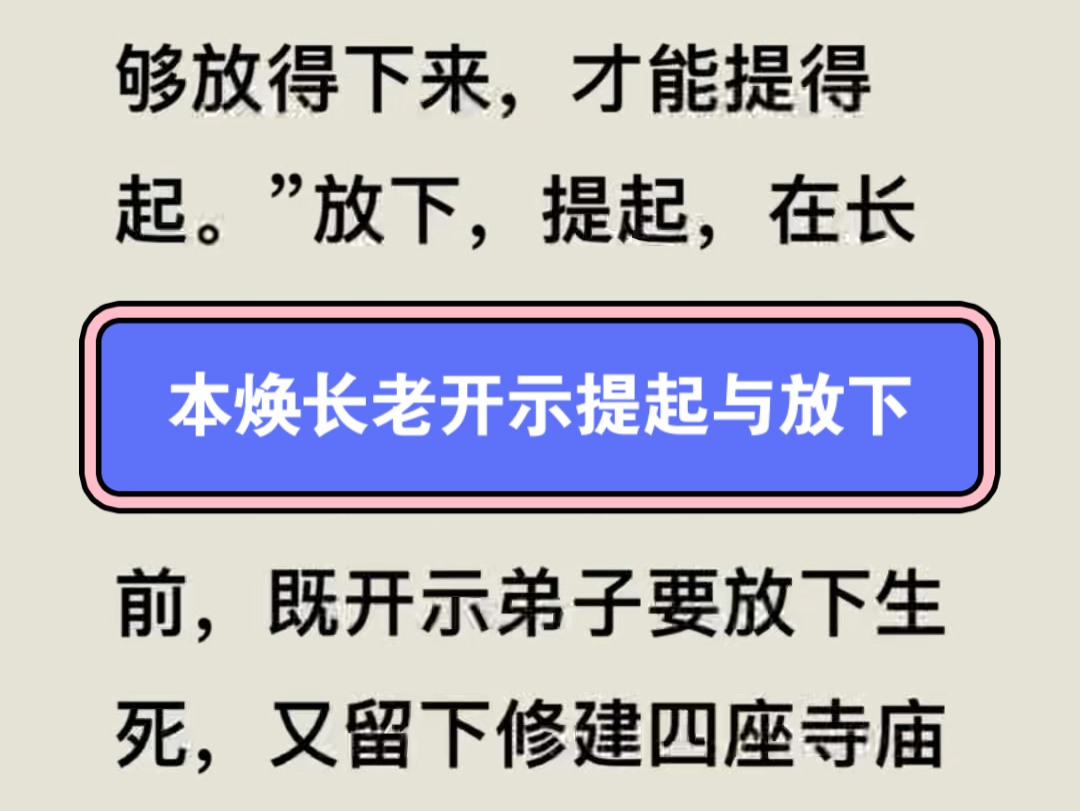 够放得下来，才能提得起。”放下，提起，在长

本焕长老开示提起与放下

前，既开示弟子要放下生死，又留下修建四座寺庙